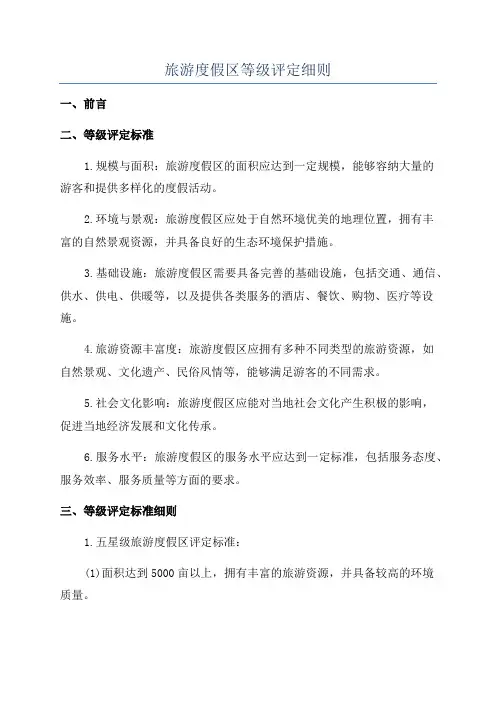 旅游度假区等级评定细则

一、前言

二、等级评定标准

1.规模与面积：旅游度假区的面积应达到一定规模，能够容纳大量的游客和提供多样化的度假活动。

2.环境与景观：旅游度假区应处于自然环境优美的地理位置，拥有丰富的自然景观资源，并具备良好的生态环境保护措施。

3.基础设施：旅游度假区需要具备完善的基础设施，包括交通、通信、供水、供电、供暖等，以及提供各类服务的酒店、餐饮、购物、医疗等设施。

4.旅游资源丰富度：旅游度假区应拥有多种不同类型的旅游资源，如自然景观、文化遗产、民俗风情等，能够满足游客的不同需求。

5.社会文化影响：旅游度假区应能对当地社会文化产生积极的影响，促进当地经济发展和文化传承。

6.服务水平：旅游度假区的服务水平应达到一定标准，包括服务态度、服务效率、服务质量等方面的要求。

三、等级评定标准细则

1.五星级旅游度假区评定标准：

(1)面积达到5000亩以上，拥有丰富的旅游资源，并具备较高的环境质量。